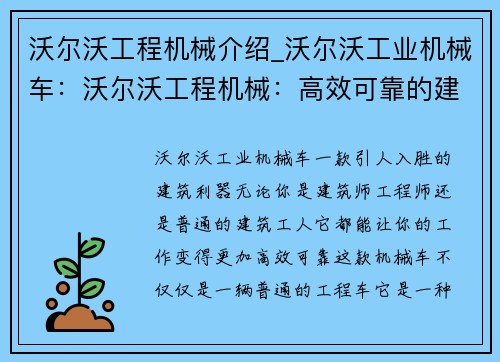 沃尔沃工程机械介绍_沃尔沃工业机械车：沃尔沃工程机械：高效可靠的建

沃尔沃工业机械车一款引人入胜的建筑利器无论你是建筑师工程师还是普通的建筑工人它都能让你的工作变得更加高效可靠这款机械车不仅仅是一辆普通的工程车它是一种